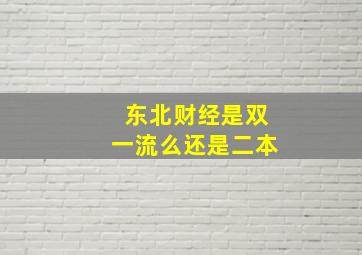 东北财经是双一流么还是二本